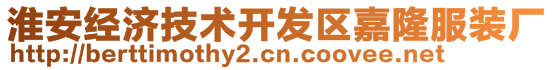 淮安经济技术开发区嘉隆服装厂
http://berttimothy2.cn.coovee.net